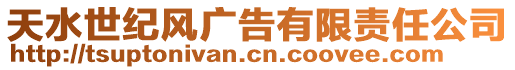 天水世纪风广告有限责任公司
http://tsuptonivan.cn.coovee.com